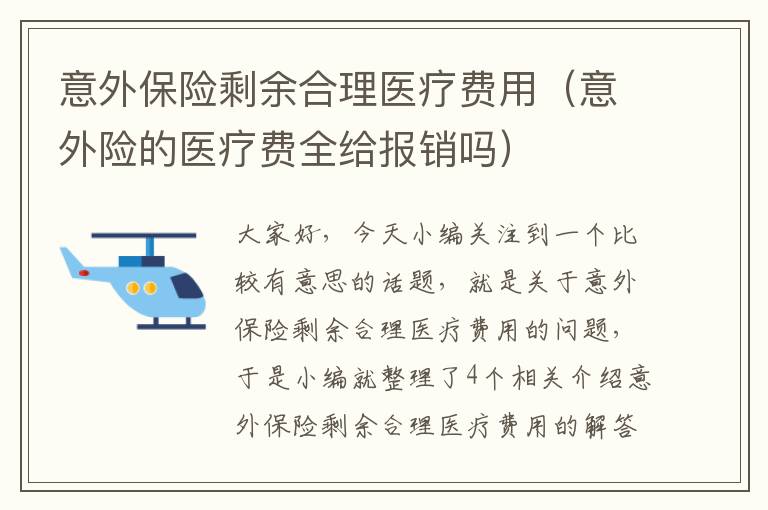 意外保险剩余合理医疗费用（意外险的医疗费全给报销吗）

大家好，今天小编关注到一个比较有意思的话题，就是关于意外保险剩余合理医疗费用的问题，于是小编就整理了4个相关介绍意外保险剩余合理医疗费用的解答